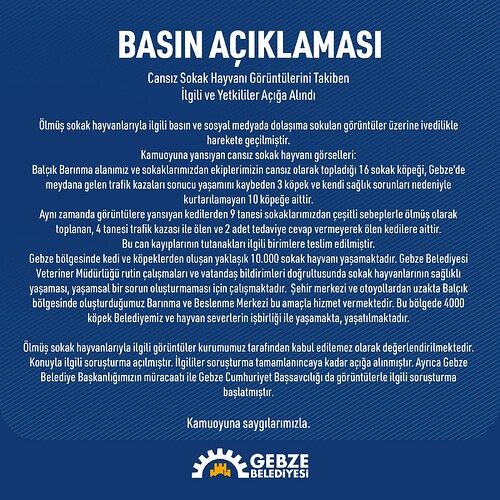 BASIN AÇIKLAMASI

Cansız Sokak Hayvanı Görüntülerini Takiben
İlgili ve Yetkililer Açığa Alındı

Ölmüş sokak hayvanlarıyla ilgili basın ve sosyal medyada dolaşıma sokulan görüntüler üzerine ivedilikle harekete geçilmiştir.
Kamuoyuna yansıyan cansız sokak hayvanı görselleri:
Balçık Barınma alanımız ve sokaklarımızdan ekiplerimizin cansız olarak topladığı 16 sokak köpeği, Gebze'de meydana gelen trafik kazaları sonucu yaşamını kaybeden 3 köpek ve kendi sağlık sorunları nedeniyle kurtarılamayan 10 köpeğe aittir.
Aynı zamanda görüntülere yansıyan kedilerden 9 tanesi sokaklarımızdan çeşitli sebeplerle ölmüş olarak toplanan, 4 tanesi trafik kazası ile ölen ve 2 adet tedaviye cevap vermeyerek ölen kedilere aittir.
Bu can kayıplarının tutanakları ilgili birimlere teslim edilmiştir.
Gebze bölgesinde kedi ve köpeklerden oluşan yaklaşık 10.000 sokak hayvanı yaşamaktadır. Gebze Belediyesi Veteriner Müdürlüğü rutin çalışmaları ve vatandaş bildirimleri doğrultusunda sokak hayvanlarının sağlıklı yaşaması, yaşamsal bir sorun oluşturmaması için çalışmaktadır. Şehir merkezi ve otoyollardan uzakta Balçık bölgesinde oluşturduğumuz Barınma ve Beslenme Merkezi bu amaçla hizmet vermektedir. Bu bölgede 4000 köpek Belediyemiz ve hayvan severlerin işbirliği ile yaşamakta, yaşatılmaktadır.

Ölmüş sokak hayvanlarıyla ilgili görüntüler kurumumuz tarafından kabul edilemez olarak değerlendirilmektedir. Konuyla ilgili soruşturma açılmıştır. İlgililer soruşturma tamamlanıncaya kadar açığa alınmıştır. Ayrıca Gebze Belediye Başkanlığımızın müracaatı ile Gebze Cumhuriyet Başsavcılığı da görüntülerle ilgili soruşturma başlatmıştır.

Kamuoyuna saygılarımızla.

GEBZE
BELEDİYESİ